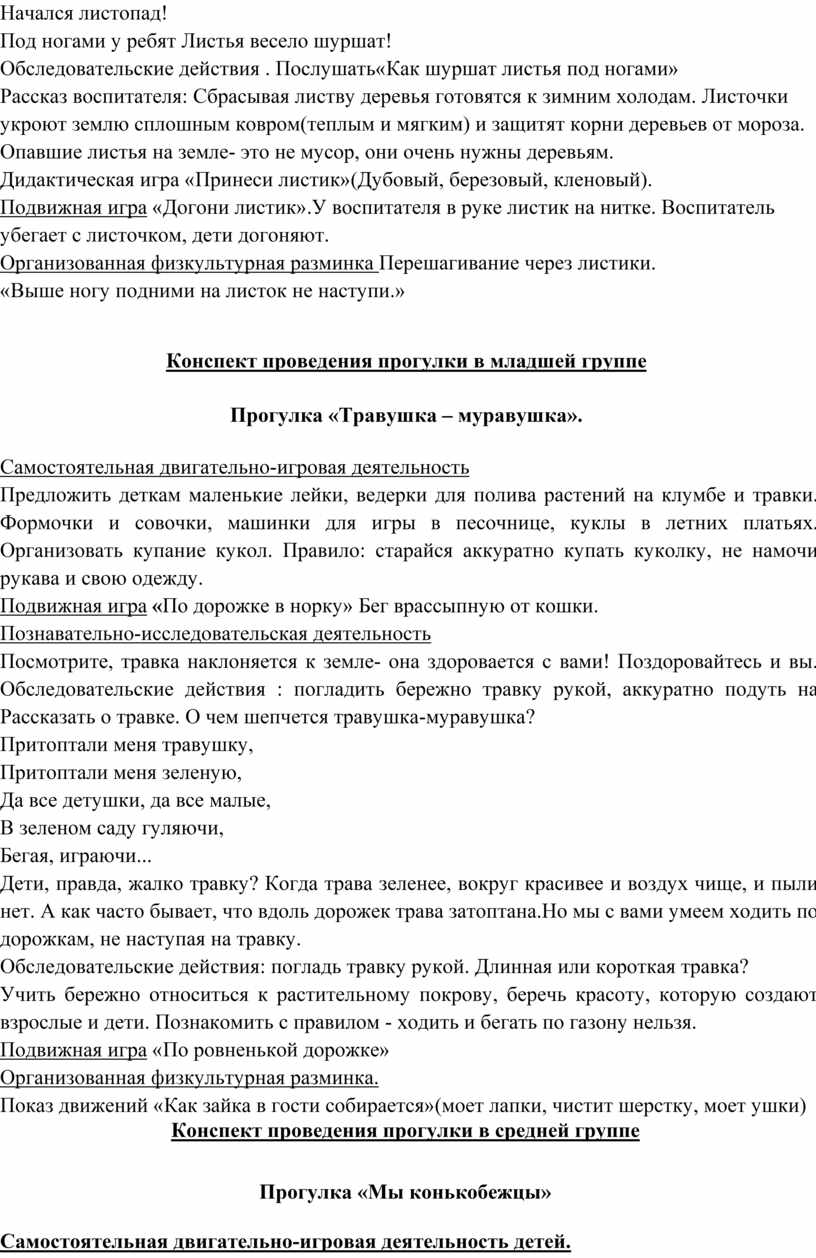 Начался листопад!
Под ногами у ребят Листья весело шуршат!
Обследовательские действия . Послушать«Как шуршат листья под ногами»
Рассказ воспитателя: Сбрасывая листву деревья готовятся к зимним холодам. Листочки укроют землю сплошным ковром(теплым и мягким) и защитят корни деревьев от мороза. Опавшие листья на земле- это не мусор, они очень нужны деревьям.
Дидактическая игра «Принеси листик»(Дубовый, березовый, кленовый).
Подвижная игра «Догони листик».У воспитателя в руке листик на нитке. Воспитатель убегает с листочком, дети догоняют.
Организованная физкультурная разминка Перешагивание через листики.
«Выше ногу подними на листок не наступи.»

Конспект проведения прогулки в младшей группе

Прогулка «Травушка – муравушка».

Самостоятельная двигательно-игровая деятельность
Предложить деткам маленькие лейки, ведерки для полива растений на клумбе и травки. Формочки и совочки, машинки для игры в песочнице, куклы в летних платьях. Организовать купание кукол. Правило: старайся аккуратно купать куколку, не намочи рукава и свою одежду.
Подвижная игра «По дорожке в норку» Бег врассыпную от кошки.
Познавательно-исследовательская деятельность
Посмотрите, травка наклоняется к земле- она здоровается с вами! Поздоровайтесь и вы. Обследовательские действия : погладить бережно травку рукой, аккуратно подуть на Рассказать о травке. О чем шепчется травушка-муравушка?
Притоптали меня травушку,
Притоптали меня зеленую,
Да все детушки, да все малые,
В зеленом саду гуляючи,
Бегая, играючи...
Дети, правда, жалко травку? Когда трава зеленее, вокруг красивее и воздух чище, и пыли нет. А как часто бывает, что вдоль дорожек трава затоптана.Но мы с вами умеем ходить по дорожкам, не наступая на травку.
Обследовательские действия: погладь травку рукой. Длинная или короткая травка?
Учить бережно относиться к растительному покрову, беречь красоту, которую создают взрослые и дети. Познакомить с правилом - ходить и бегать по газону нельзя.
Подвижная игра «По ровненькой дорожке»
Организованная физкультурная разминка.
Показ движений «Как зайка в гости собирается»(моет лапки, чистит шерстку, моет ушки)
Конспект проведения прогулки в средней группе

Прогулка «Мы конькобежцы»

Самостоятельная двигательно-игровая деятельность детей.